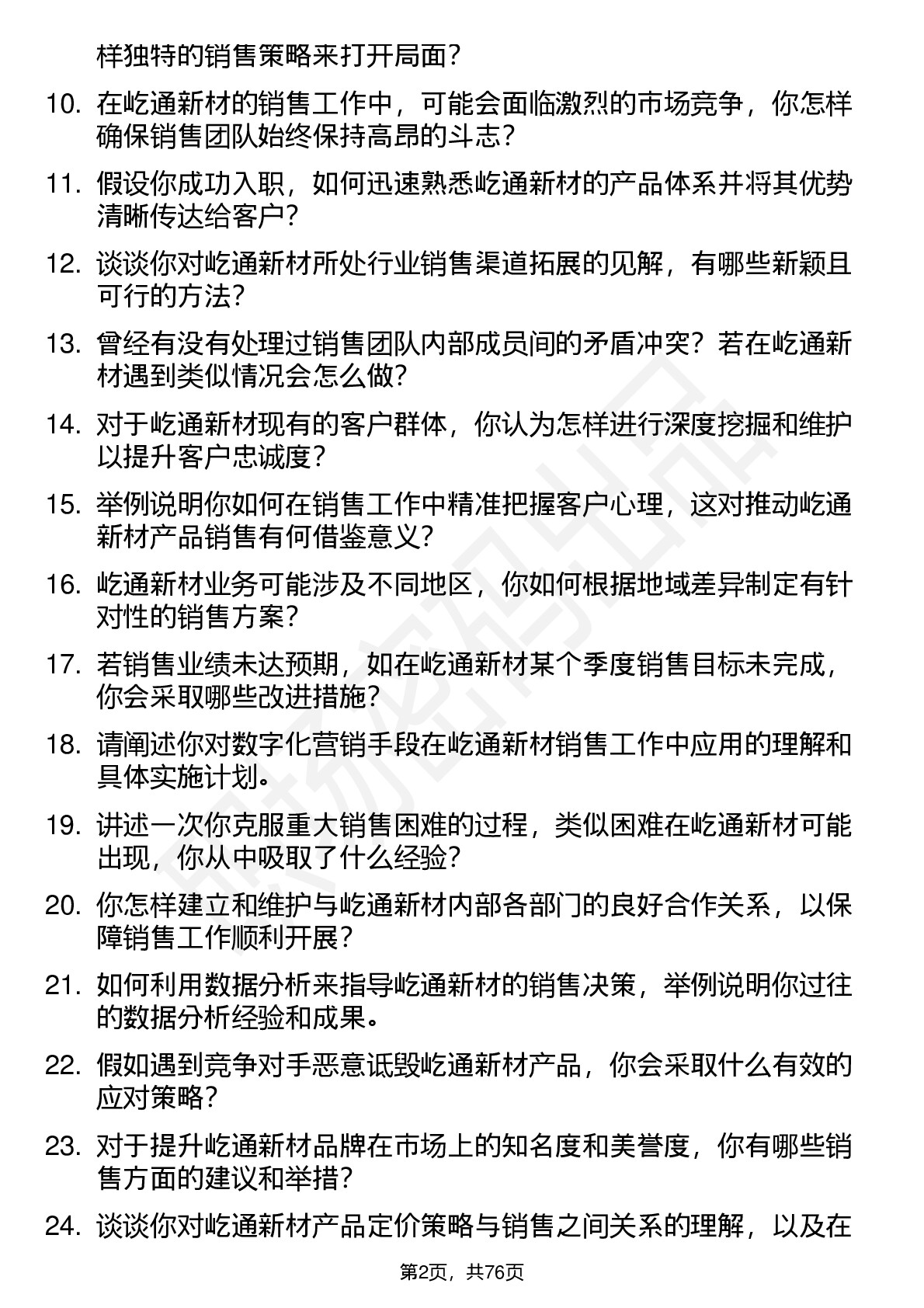 样独特的销售策略来打开局面？

10. 在屹通新材的销售工作中，可能会面临激烈的市场竞争，你怎样确保销售团队始终保持高昂的斗志？

11. 假设你成功入职，如何迅速熟悉屹通新材的产品体系并将其优势清晰传达给客户？

12. 谈谈你对屹通新材所处行业销售渠道拓展的见解，有哪些新颖且可行的方法？

13. 曾经有没有处理过销售团队内部成员间的矛盾冲突？若在屹通新材遇到类似情况会怎么做？

14. 对于屹通新材现有的客户群体，你认为怎样进行深度挖掘和维护以提升客户忠诚度？

15. 举例说明你如何在销售工作中精准把握客户心理，这对推动屹通新材产品销售有何借鉴意义？

16. 屹通新材业务可能涉及不同地区，你如何根据地域差异制定有针对性的销售方案？

17. 若销售业绩未达预期，如在屹通新材某个季度销售目标未完成，你会采取哪些改进措施？

18. 请阐述你对数字化营销手段在屹通新材销售工作中应用的理解和具体实施计划。

19. 讲述一次你克服重大销售困难的过程，类似困难在屹通新材可能出现，你从中吸取了什么经验？

20. 你怎样建立和维护与屹通新材内部各部门的良好合作关系，以保障销售工作顺利开展？

21. 如何利用数据分析来指导屹通新材的销售决策，举例说明你过往的数据分析经验和成果。

22. 假如遇到竞争对手恶意诋毁屹通新材产品，你会采取什么有效的应对策略？

23. 对于提升屹通新材品牌在市场上的知名度和美誉度，你有哪些销售方面的建议和举措？

24. 谈谈你对屹通新材产品定价策略与销售之间关系的理解，以及在

第2页，共76页